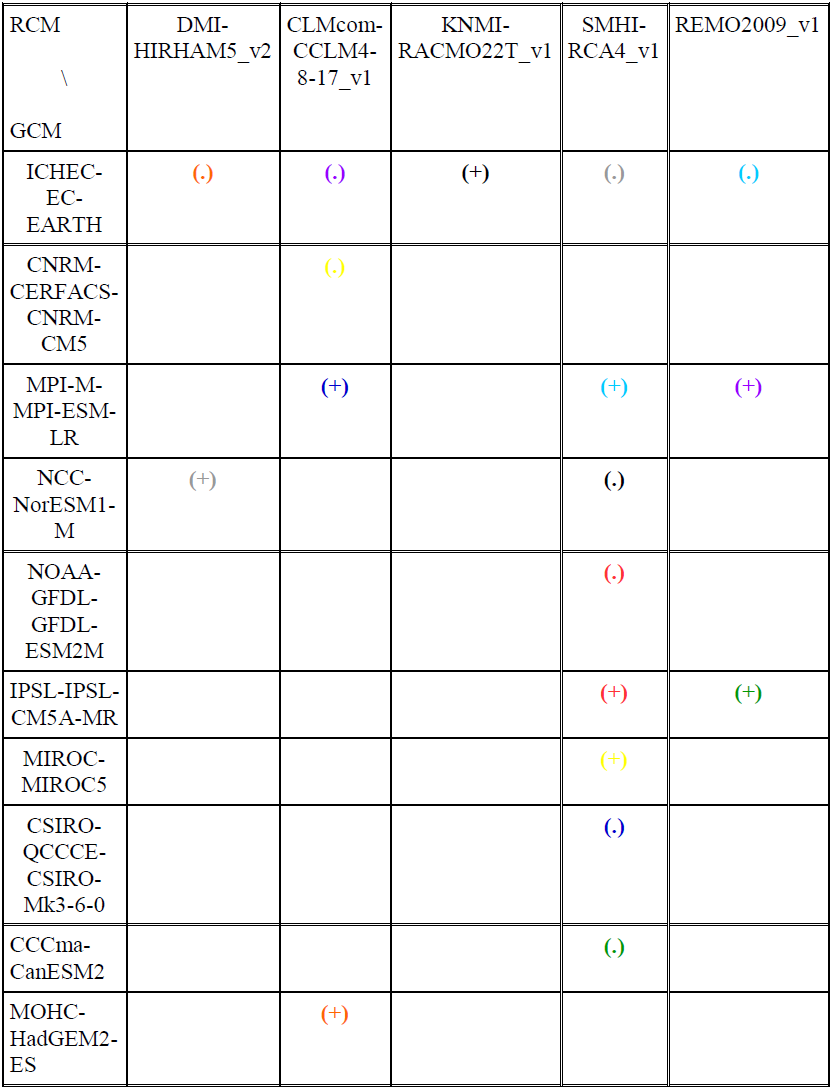 | RCM \ GCM | DMI-HIRHAM5_v2 | CLMcom-CCLM4-8-17_v1 | KNMI-RACMO22T_v1 | SMHI-RCA4_v1 | REMO2009_v1 |
|---|---|---|---|---|---|
| ICHEC-EC-EARTH | (.) | (.) | (+) | (.) | (.) |
| CNRM-CERFACS-CNRM-CM5 | | (.) | | | |
| MPI-M-MPI-ESM-LR | | (+) | | (+) | (+) |
| NCC-NorESM1-M | (+) | | | (.) | |
| NOAA-GFDL-GFDL-ESM2M | | | | (.) | |
| IPSL-IPSL-CM5A-MR | | | | (+) | (+) |
| MIROC-MIROC5 | | | | (+) | |
| CSIRO-QCCCE-CSIRO-Mk3-6-0 | | | | (.) | |
| CCCma-CanESM2 | | | | (.) | |
| MOHC-HadGEM2-ES | | (+) | | | |